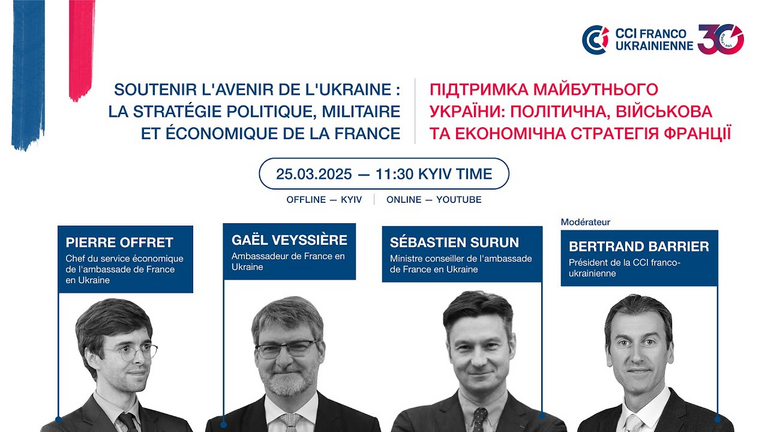 CCI FRANCO UKRAINIENNE 30

SOUTENIR L'AVENIR DE L'UKRAINE : LA STRATÉGIE POLITIQUE, MILITAIRE ET ÉCONOMIQUE DE LA FRANCE

ПІДТРИМКА МАЙБУТНЬОГО УКРАЇНИ: ПОЛІТИЧНА, ВІЙСЬКОВА ТА ЕКОНОМІЧНА СТРАТЕГІЯ ФРАНЦІЇ

25.03.2025 — 11:30 KYIV TIME

OFFLINE — KYIV | ONLINE — YOUTUBE

PIERRE OFFRET
Chef du service économique de l'ambassade de France en Ukraine

GAËL VEYSSIÈRE
Ambassadeur de France en Ukraine

SÉBASTIEN SURUN
Ministre conseiller de l'ambassade de France en Ukraine

Modérateur
BERTRAND BARRIER
Président de la CCI franco-ukrainienne